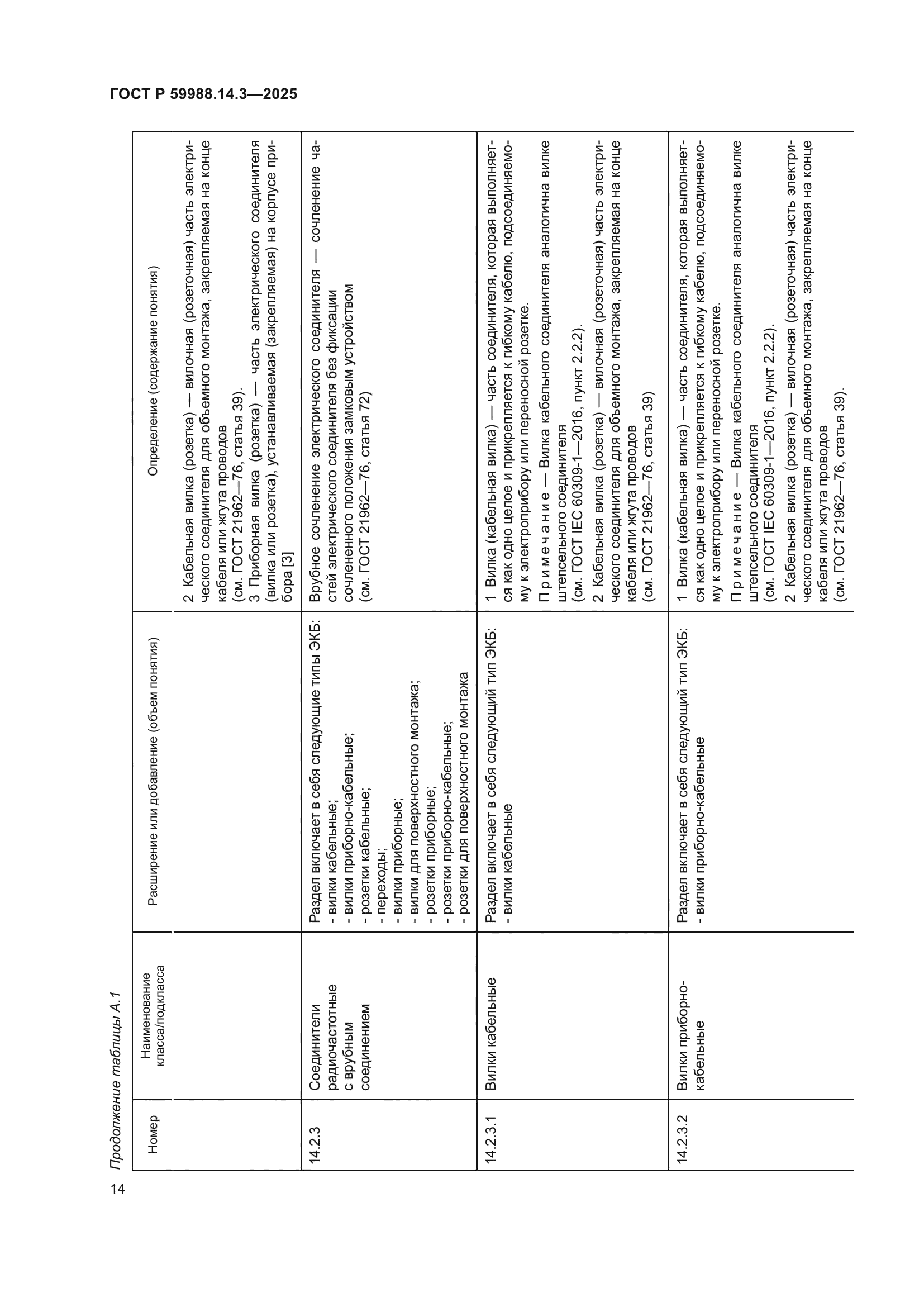 ГОСТ Р 59988.14.3—2025

Продолжение таблицы А.1

| Номер | Наименование класса/подкласса | Расширение или добавление (объем понятия) | Определение (содержание понятия) |
|---|---|---|---|
| | | | 2 Кабельная вилка (розетка) — вилочная (розеточная) часть электрического соединителя для объемного монтажа, закрепляемая на конце кабеля или жгута проводов (см. ГОСТ 21962—76, статья 39). 3 Приборная вилка (розетка) — часть электрического соединителя (вилка или розетка), устанавливаемая (закрепляемая) на корпусе прибора [3] |
| 14.2.3 | Соединители радиочастотные с врубным соединением | Раздел включает в себя следующие типы ЭКБ: - вилки кабельные; - вилки приборно-кабельные; - розетки кабельные; - переходы; - вилки приборные; - вилки для поверхностного монтажа; - розетки приборные; - розетки приборно-кабельные; - розетки для поверхностного монтажа | Врубное сочленение электрического соединителя — сочленение частей электрического соединителя без фиксации сочлененного положения замковым устройством (см. ГОСТ 21962—76, статья 72) |
| 14.2.3.1 | Вилки кабельные | Раздел включает в себя следующий тип ЭКБ: - вилки кабельные | 1 Вилка (кабельная вилка) — часть соединителя, которая выполняется как одно целое и прикрепляется к гибкому кабелю, подсоединяемому к электроприбору или переносной розетке. Примечание — Вилка кабельного соединителя аналогична вилке штепсельного соединителя (см. ГОСТ IEC 60309-1—2016, пункт 2.2.2). 2 Кабельная вилка (розетка) — вилочная (розеточная) часть электрического соединителя для объемного монтажа, закрепляемая на конце кабеля или жгута проводов (см. ГОСТ 21962—76, статья 39) |
| 14.2.3.2 | Вилки приборно-кабельные | Раздел включает в себя следующий тип ЭКБ: - вилки приборно-кабельные | 1 Вилка (кабельная вилка) — часть соединителя, которая выполняется как одно целое и прикрепляется к гибкому кабелю, подсоединяемому к электроприбору или переносной розетке. Примечание — Вилка кабельного соединителя аналогична вилке штепсельного соединителя (см. ГОСТ IEC 60309-1—2016, пункт 2.2.2). 2 Кабельная вилка (розетка) — вилочная (розеточная) часть электрического соединителя для объемного монтажа, закрепляемая на конце кабеля или жгута проводов (см. ГОСТ 21962—76, статья 39). |

14